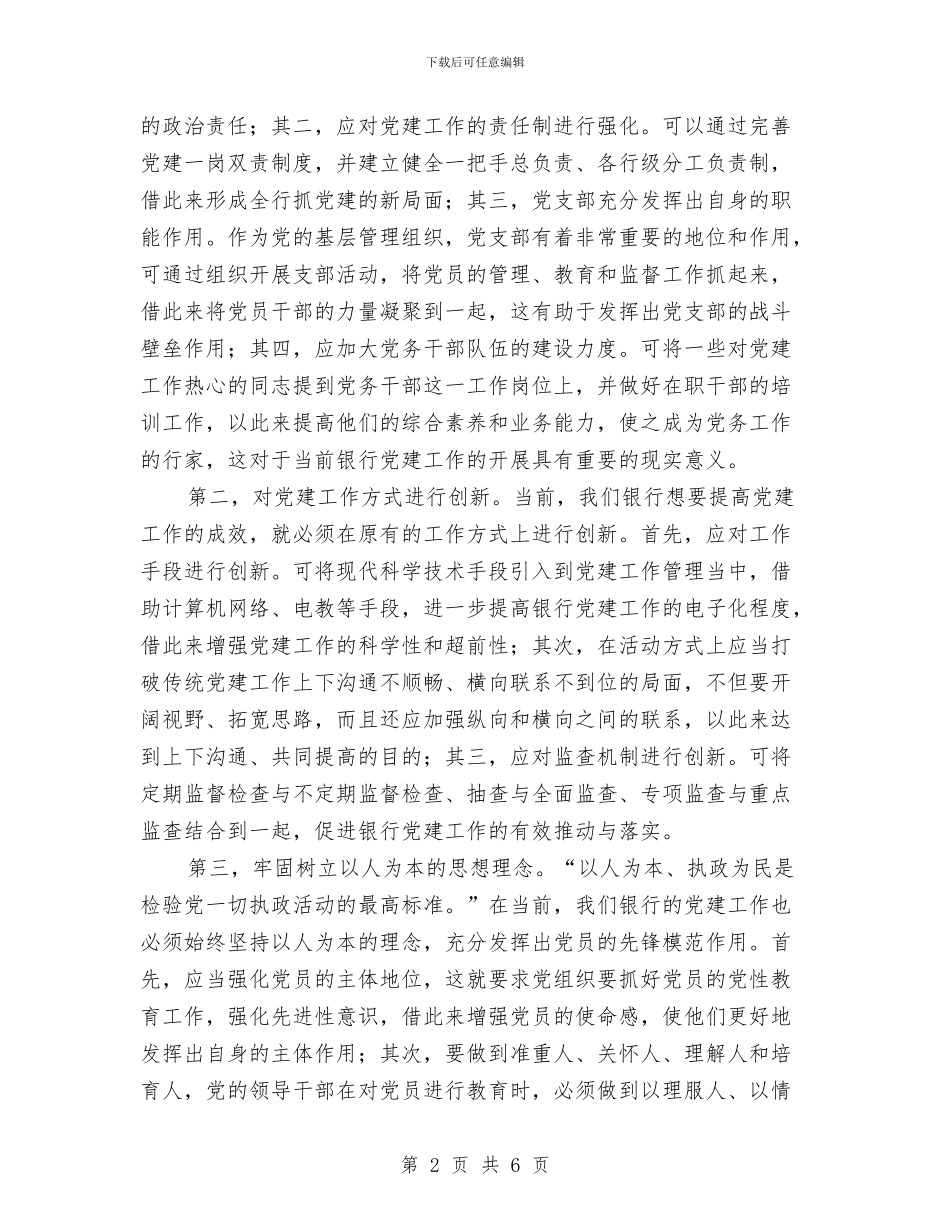 下载后可任意编辑

的政治责任；其二，应对党建工作的责任制进行强化。可以通过完善党建一岗双责制度，并建立健全一把手总负责、各行级分工负责制，借此来形成全行抓党建的新局面；其三，党支部充分发挥出自身的职能作用。作为党的基层管理组织，党支部有着非常重要的地位和作用，可通过组织开展支部活动，将党员的管理、教育和监督工作抓起来，借此来将党员干部的力量凝聚到一起，这有助于发挥出党支部的战斗壁垒作用；其四，应加大党务干部队伍的建设力度。可将一些对党建工作热心的同志提到党务干部这一工作岗位上，并做好在职干部的培训工作，以此来提高他们的综合素养和业务能力，使之成为党务工作的行家，这对于当前银行党建工作的开展具有重要的现实意义。

第二，对党建工作方式进行创新。当前，我们银行想要提高党建工作的成效，就必须在原有的工作方式上进行创新。首先，应对工作手段进行创新。可将现代科学技术手段引入到党建工作管理当中，借助计算机网络、电教等手段，进一步提高银行党建工作的电子化程度，借此来增强党建工作的科学性和超前性；其次，在活动方式上应当打破传统党建工作上下沟通不顺畅、横向联系不到位的局面，不但要开阔视野、拓宽思路，而且还应加强纵向和横向之间的联系，以此来达到上下沟通、共同提高的目的；其三，应对监查机制进行创新。可将定期监督检查与不定期监督检查、抽查与全面监查、专项监查与重点监查结合到一起，促进银行党建工作的有效推动与落实。

第三，牢固树立以人为本的思想理念。“以人为本、执政为民是检验党一切执政活动的最高标准。”在当前，我们银行的党建工作也必须始终坚持以人为本的理念，充分发挥出党员的先锋模范作用。首先，应当强化党员的主体地位，这就要求党组织要抓好党员的党性教育工作，强化先进性意识，借此来增强党员的使命感，使他们更好地发挥出自身的主体作用；其次，要做到准重人、关怀人、理解人和培育人，党的领导干部在对党员进行教育时，必须做到以理服人、以情

第 2 页 共 6 页